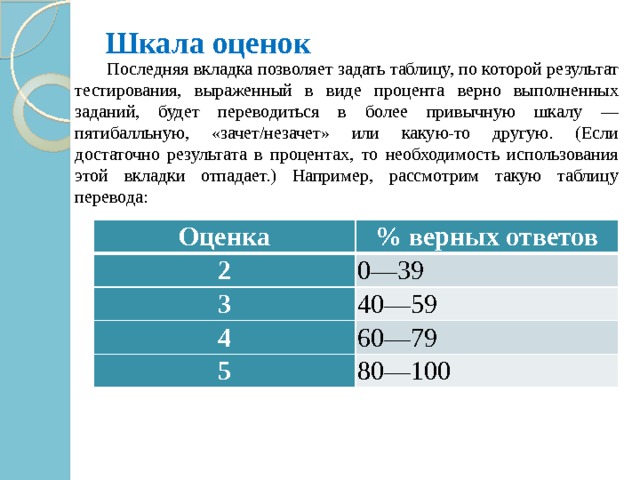 Шкала оценок

Последняя вкладка позволяет задать таблицу, по которой результат тестирования, выраженный в виде процента верно выполненных заданий, будет переводиться в более привычную шкалу — пятибалльную, «зачет/незачет» или какую-то другую. (Если достаточно результата в процентах, то необходимость использования этой вкладки отпадает.) Например, рассмотрим такую таблицу перевода:

| Оценка | % верных ответов |
|---|---|
| 2 | 0—39 |
| 3 | 40—59 |
| 4 | 60—79 |
| 5 | 80—100 |